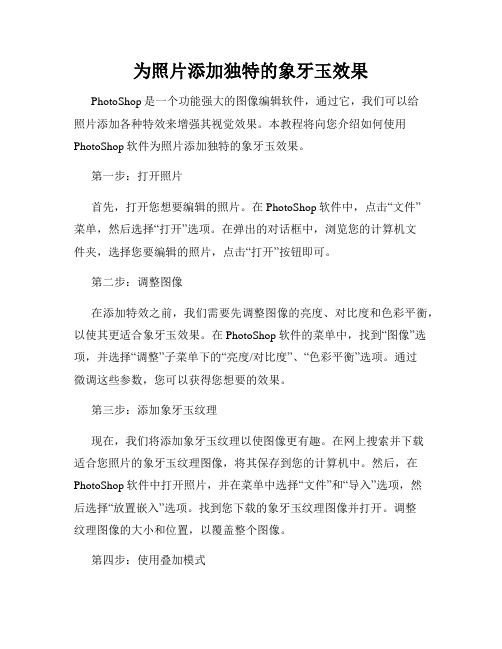 为照片添加独特的象牙玉效果

PhotoShop 是一个功能强大的图像编辑软件，通过它，我们可以给照片添加各种特效来增强其视觉效果。本教程将向您介绍如何使用 PhotoShop 软件为照片添加独特的象牙玉效果。

第一步：打开照片

首先，打开您想要编辑的照片。在 PhotoShop 软件中，点击“文件”菜单，然后选择“打开”选项。在弹出的对话框中，浏览您的计算机文件夹，选择您要编辑的照片，点击“打开”按钮即可。

第二步：调整图像

在添加特效之前，我们需要先调整图像的亮度、对比度和色彩平衡，以使其更适合象牙玉效果。在 PhotoShop 软件的菜单中，找到“图像”选项，并选择“调整”子菜单下的“亮度/对比度”、“色彩平衡”选项。通过微调这些参数，您可以获得您想要的效果。

第三步：添加象牙玉纹理

现在，我们将添加象牙玉纹理以使图像更有趣。在网上搜索并下载适合您照片的象牙玉纹理图像，将其保存到您的计算机中。然后，在 PhotoShop 软件中打开照片，并在菜单中选择“文件”和“导入”选项，然后选择“放置嵌入”选项。找到您下载的象牙玉纹理图像并打开。调整纹理图像的大小和位置，以覆盖整个图像。

第四步：使用叠加模式